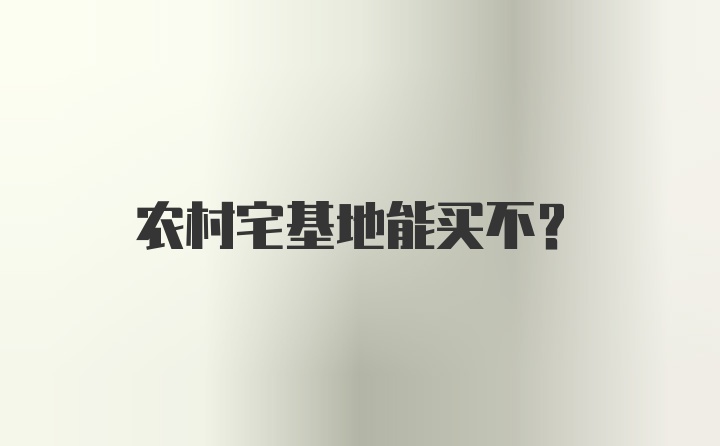 农村宅基地能买不？